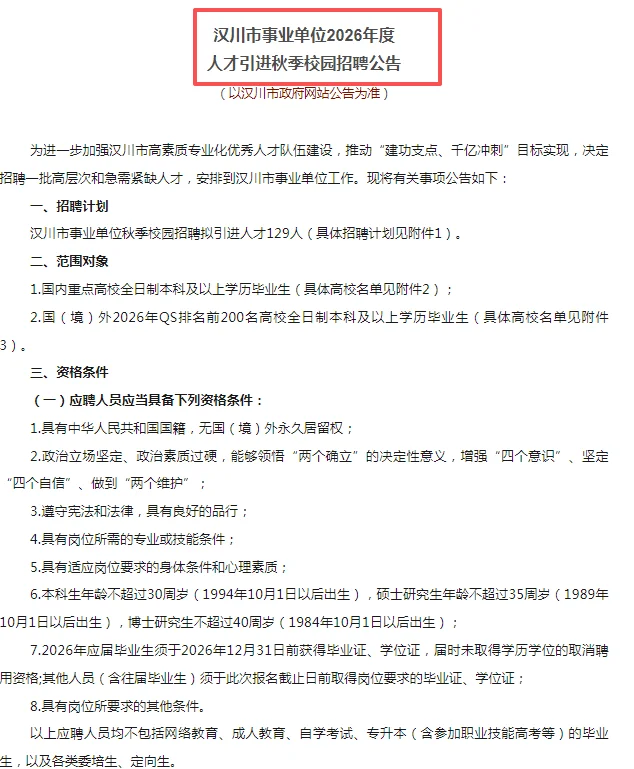 汉川市事业单位2026年度
人才引进秋季校园招聘公告

（以汉川市政府网站公告为准）

为进一步加强汉川市高素质专业化优秀人才队伍建设，推动“建功支点、千亿冲刺”目标实现，决定招聘一批高层次和急需紧缺人才，安排到汉川市事业单位工作。现将有关事项公告如下：

一、招聘计划

汉川市事业单位秋季校园招聘拟引进人才129人（具体招聘计划见附件1）。

二、范围对象

1.国内重点高校全日制本科及以上学历毕业生（具体高校名单见附件2）；

2.国（境）外2026年QS排名前200名高校全日制本科及以上学历毕业生（具体高校名单见附件3）。

三、资格条件

（一）应聘人员应当具备下列资格条件：

1.具有中华人民共和国国籍，无国（境）外永久居留权；

2.政治立场坚定、政治素质过硬，能够领悟“两个确立”的决定性意义，增强“四个意识”、坚定“四个自信”、做到“两个维护”；

3.遵守宪法和法律，具有良好的品行；

4.具有岗位所需的专业或技能条件；

5.具有适应岗位要求的身体条件和心理素质；

6.本科生年龄不超过30周岁（1994年10月1日以后出生），硕士研究生年龄不超过35周岁（1989年10月1日以后出生），博士研究生不超过40周岁（1984年10月1日以后出生）；

7.2026年应届毕业生须于2026年12月31日前获得毕业证、学位证，届时未取得学历学位的取消聘用资格;其他人员（含往届毕业生）须于此次报名截止日前取得岗位要求的毕业证、学位证；

8.具有岗位所要求的其他条件。

以上应聘人员均不包括网络教育、成人教育、自学考试、专升本（含参加职业技能高考等）的毕业生，以及各类委培生、定向生。